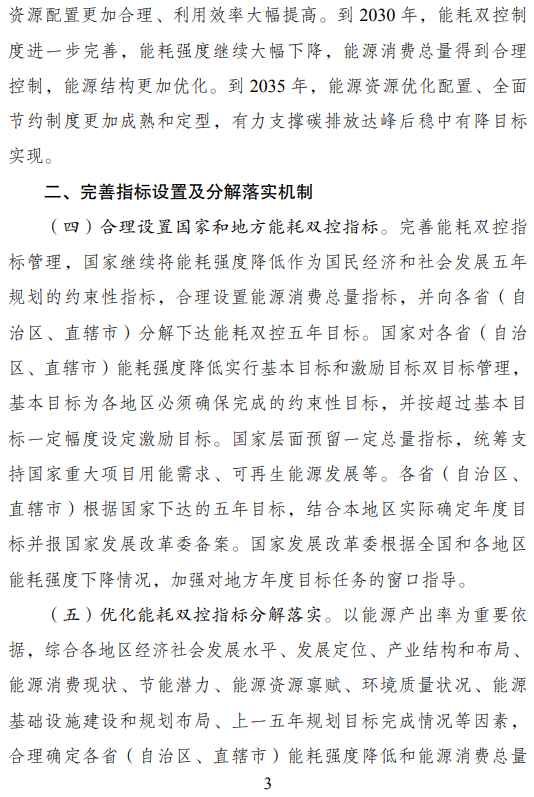 资源配置更加合理、利用效率大幅提高。到 2030 年，能耗双控制度进一步完善，能耗强度继续大幅下降，能源消费总量得到合理控制，能源结构更加优化。到 2035 年，能源资源优化配置、全面节约制度更加成熟和定型，有力支撑碳排放达峰后稳中有降目标实现。

二、完善指标设置及分解落实机制

（四）合理设置国家和地方能耗双控指标。完善能耗双控指标管理，国家继续将能耗强度降低作为国民经济和社会发展五年规划的约束性指标，合理设置能源消费总量指标，并向各省（自治区、直辖市）分解下达能耗双控五年目标。国家对各省（自治区、直辖市）能耗强度降低实行基本目标和激励目标双目标管理，基本目标为各地区必须确保完成的约束性目标，并按超过基本目标一定幅度设定激励目标。国家层面预留一定总量指标，统筹支持国家重大项目用能需求、可再生能源发展等。各省（自治区、直辖市）根据国家下达的五年目标，结合本地区实际确定年度目标并报国家发展改革委备案。国家发展改革委根据全国和各地区能耗强度下降情况，加强对地方年度目标任务的窗口指导。

（五）优化能耗双控指标分解落实。以能源产出率为重要依据，综合各地区经济社会发展水平、发展定位、产业结构和布局、能源消费现状、节能潜力、能源资源禀赋、环境质量状况、能源基础设施建设和规划布局、上一五年规划目标完成情况等因素，合理确定各省（自治区、直辖市）能耗强度降低和能源消费总量

3